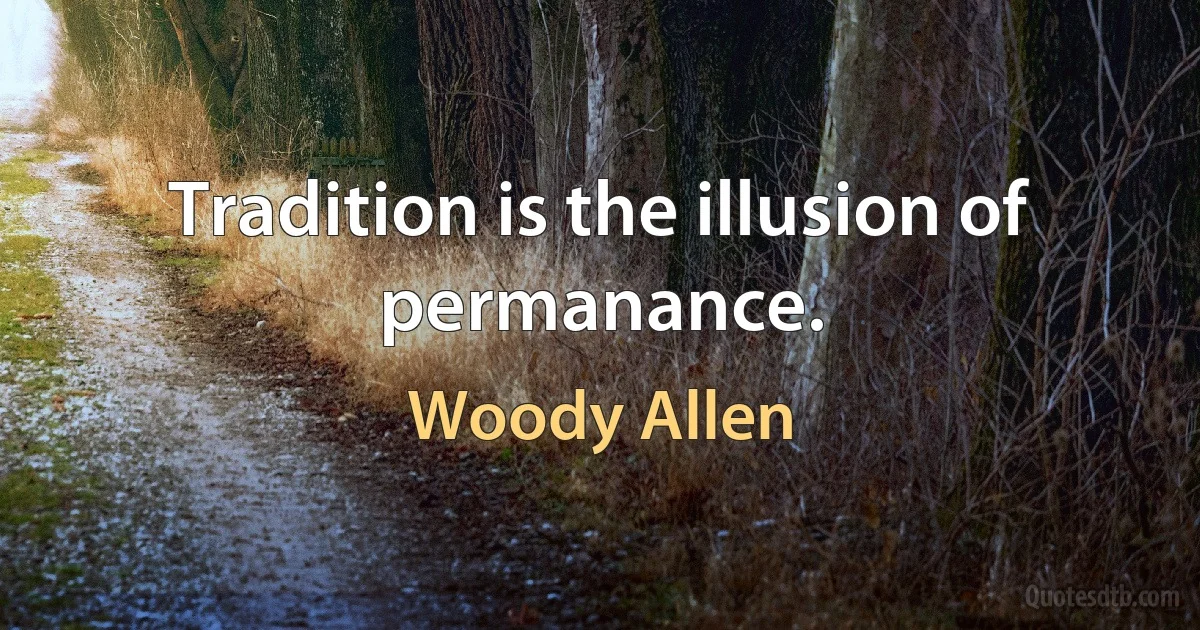 Tradition is the illusion of permanance.

Woody Allen

Quotesdtb.com